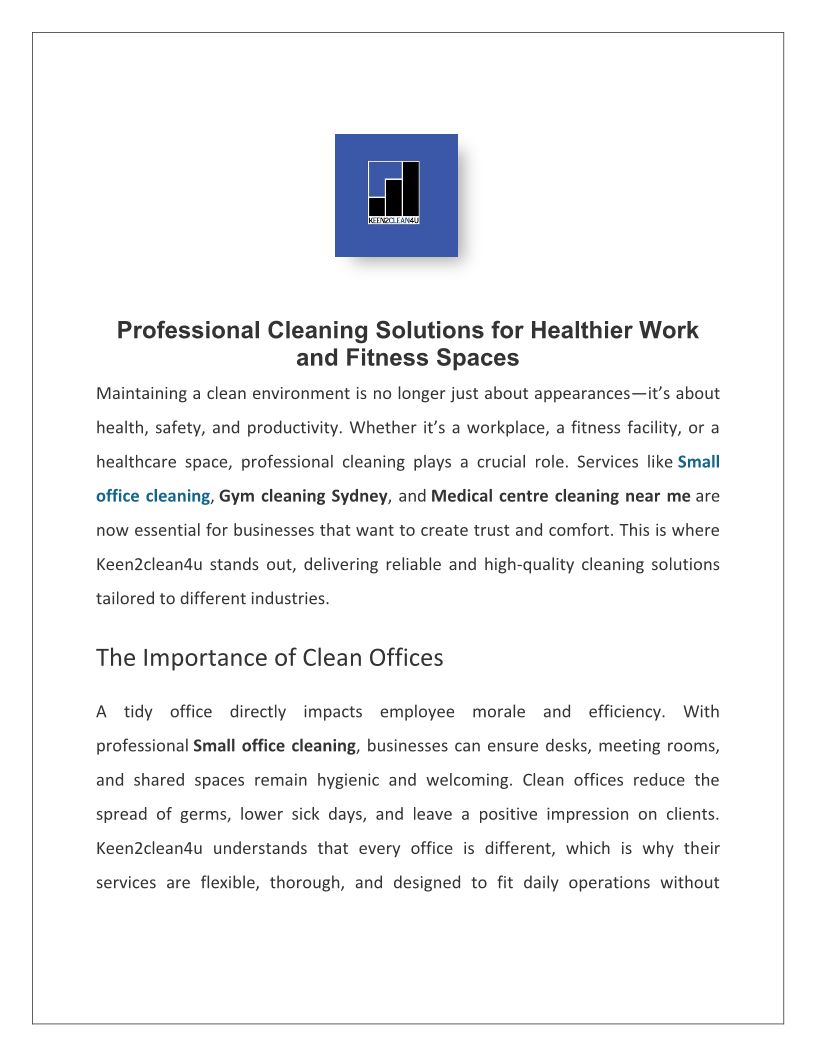 KEEN2CLEAN4U

Professional Cleaning Solutions for Healthier Work and Fitness Spaces

Maintaining a clean environment is no longer just about appearances—it's about health, safety, and productivity. Whether it's a workplace, a fitness facility, or a healthcare space, professional cleaning plays a crucial role. Services like Small office cleaning, Gym cleaning Sydney, and Medical centre cleaning near me are now essential for businesses that want to create trust and comfort. This is where Keen2clean4u stands out, delivering reliable and high-quality cleaning solutions tailored to different industries.

The Importance of Clean Offices

A tidy office directly impacts employee morale and efficiency. With professional Small office cleaning, businesses can ensure desks, meeting rooms, and shared spaces remain hygienic and welcoming. Clean offices reduce the spread of germs, lower sick days, and leave a positive impression on clients. Keen2clean4u understands that every office is different, which is why their services are flexible, thorough, and designed to fit daily operations without